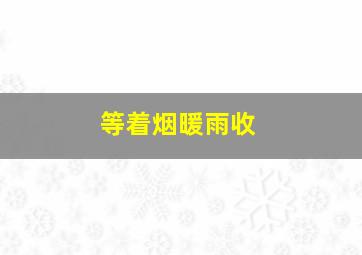 等着烟暖雨收